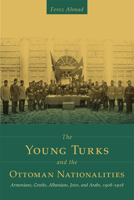 Feroz Ahmad

The
YOUNG TURKS
and the
OTTOMAN NATIONALITIES
Armenians, Greeks, Albanians, Jews, and Arabs, 1908–1918